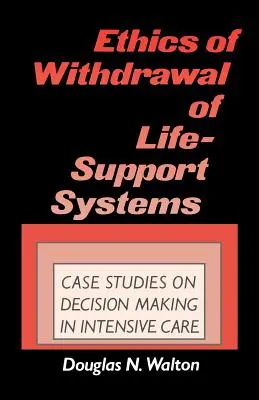 Ethics of Withdrawal of Life-Support Systems

CASE STUDIES ON DECISION MAKING IN INTENSIVE CARE

Douglas N. Walton